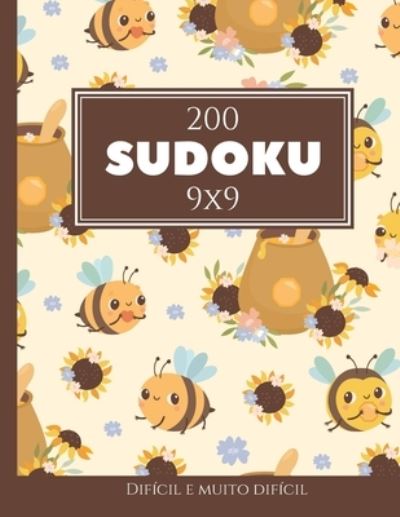 200
SUDOKU
9x9

Difícil e muito difícil